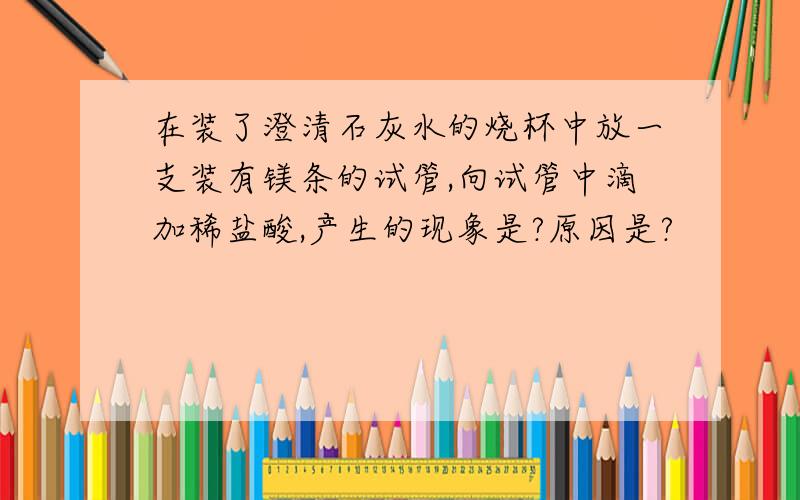 在装了澄清石灰水的烧杯中放一支装有镁条的试管,向试管中滴加稀盐酸,产生的现象是?原因是?